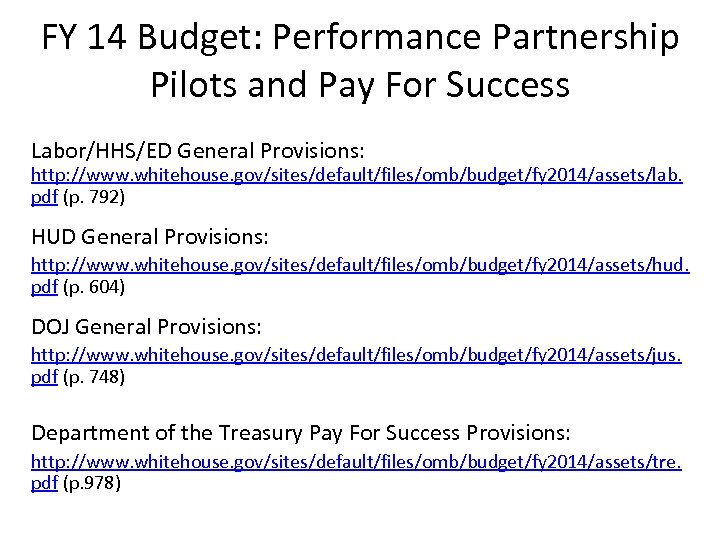 FY 14 Budget: Performance Partnership Pilots and Pay For Success

Labor/HHS/ED General Provisions:
http://www.whitehouse.gov/sites/default/files/omb/budget/fy2014/assets/lab.pdf (p. 792)

HUD General Provisions:
http://www.whitehouse.gov/sites/default/files/omb/budget/fy2014/assets/hud.pdf (p. 604)

DOJ General Provisions:
http://www.whitehouse.gov/sites/default/files/omb/budget/fy2014/assets/jus.pdf (p. 748)

Department of the Treasury Pay For Success Provisions:
http://www.whitehouse.gov/sites/default/files/omb/budget/fy2014/assets/tre.pdf (p.978)